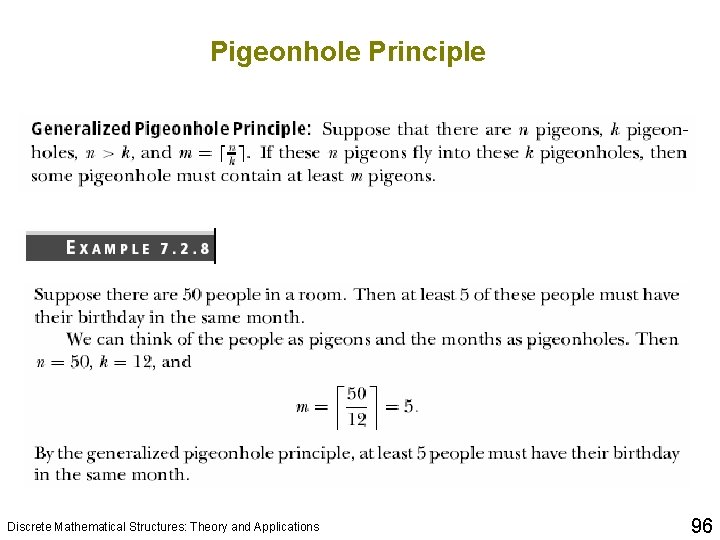 Pigeonhole Principle

Generalized Pigeonhole Principle: Suppose that there are $n$ pigeons, $k$ pigeonholes, $n > k$, and $m = \lceil \frac{n}{k} \rceil$. If these $n$ pigeons fly into these $k$ pigeonholes, then some pigeonhole must contain at least $m$ pigeons.

EXAMPLE 7.2.8

Suppose there are 50 people in a room. Then at least 5 of these people must have their birthday in the same month.

We can think of the people as pigeons and the months as pigeonholes. Then $n = 50$, $k = 12$, and

$m = \left\lceil \frac{50}{12} \right\rceil = 5.$

By the generalized pigeonhole principle, at least 5 people must have their birthday in the same month.

Discrete Mathematical Structures: Theory and Applications

96